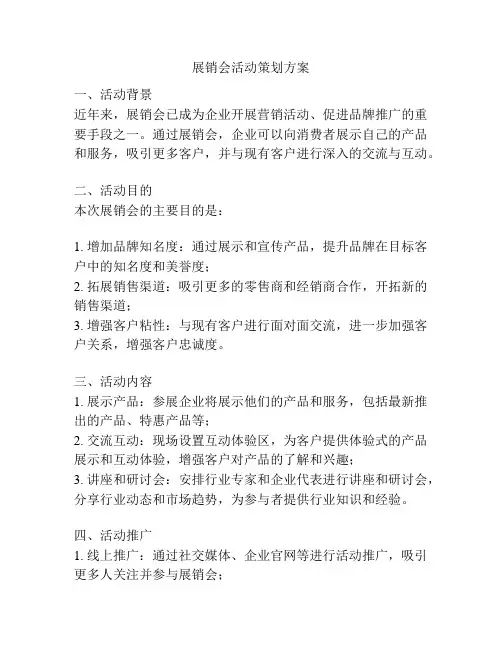 展销会活动策划方案

一、活动背景
近年来，展销会已成为企业开展营销活动、促进品牌推广的重要手段之一。通过展销会，企业可以向消费者展示自己的产品和服务，吸引更多客户，并与现有客户进行深入的交流与互动。

二、活动目的
本次展销会的主要目的是：

1. 增加品牌知名度：通过展示和宣传产品，提升品牌在目标客户中的知名度和美誉度；
2. 拓展销售渠道：吸引更多的零售商和经销商合作，开拓新的销售渠道；
3. 增强客户粘性：与现有客户进行面对面交流，进一步加强客户关系，增强客户忠诚度。

三、活动内容
1. 展示产品：参展企业将展示他们的产品和服务，包括最新推出的产品、特惠产品等；
2. 交流互动：现场设置互动体验区，为客户提供体验式的产品展示和互动体验，增强客户对产品的了解和兴趣；
3. 讲座和研讨会：安排行业专家和企业代表进行讲座和研讨会，分享行业动态和市场趋势，为参与者提供行业知识和经验。

四、活动推广
1. 线上推广：通过社交媒体、企业官网等进行活动推广，吸引更多人关注并参与展销会；